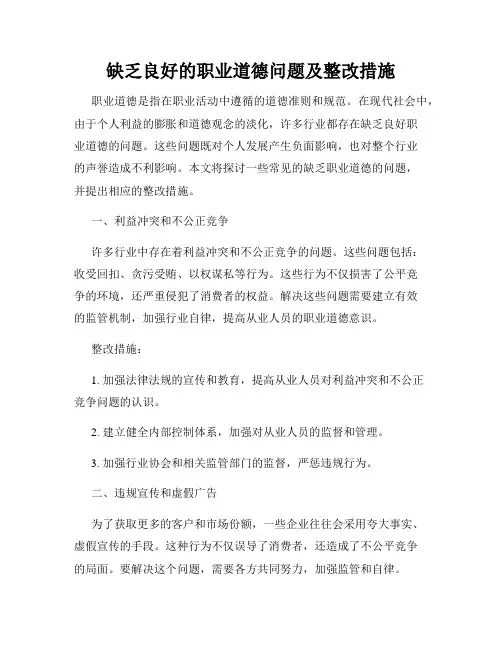 缺乏良好的职业道德问题及整改措施

职业道德是指在职业活动中遵循的道德准则和规范。在现代社会中，由于个人利益的膨胀和道德观念的淡化，许多行业都存在缺乏良好职业道德的问题。这些问题既对个人发展产生负面影响，也对整个行业的声誉造成不利影响。本文将探讨一些常见的缺乏职业道德的问题，并提出相应的整改措施。

一、利益冲突和不公正竞争

许多行业中存在着利益冲突和不公正竞争的问题。这些问题包括：收受回扣、贪污受贿、以权谋私等行为。这些行为不仅损害了公平竞争的环境，还严重侵犯了消费者的权益。解决这些问题需要建立有效的监管机制，加强行业自律，提高从业人员的职业道德意识。

整改措施：

1. 加强法律法规的宣传和教育，提高从业人员对利益冲突和不公正竞争问题的认识。

2. 建立健全内部控制体系，加强对从业人员的监督和管理。

3. 加强行业协会和相关监管部门的监督，严惩违规行为。

二、违规宣传和虚假广告

为了获取更多的客户和市场份额，一些企业往往会采用夸大事实、虚假宣传的手段。这种行为不仅误导了消费者，还造成了不公平竞争的局面。要解决这个问题，需要各方共同努力，加强监管和自律。